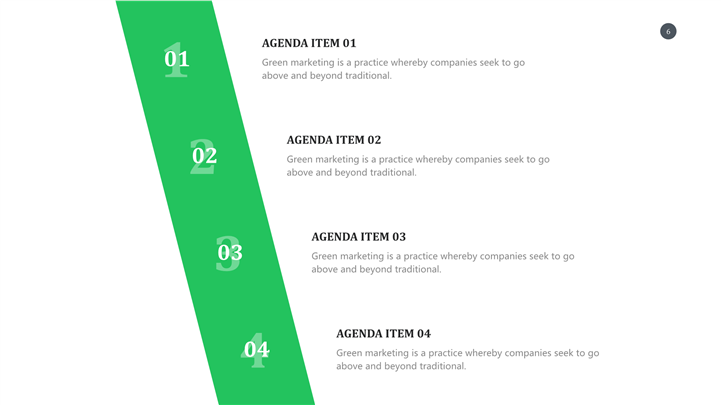 6

01

AGENDA ITEM 01

Green marketing is a practice whereby companies seek to go above and beyond traditional.

02

AGENDA ITEM 02

Green marketing is a practice whereby companies seek to go above and beyond traditional.

03

AGENDA ITEM 03

Green marketing is a practice whereby companies seek to go above and beyond traditional.

04

AGENDA ITEM 04

Green marketing is a practice whereby companies seek to go above and beyond traditional.